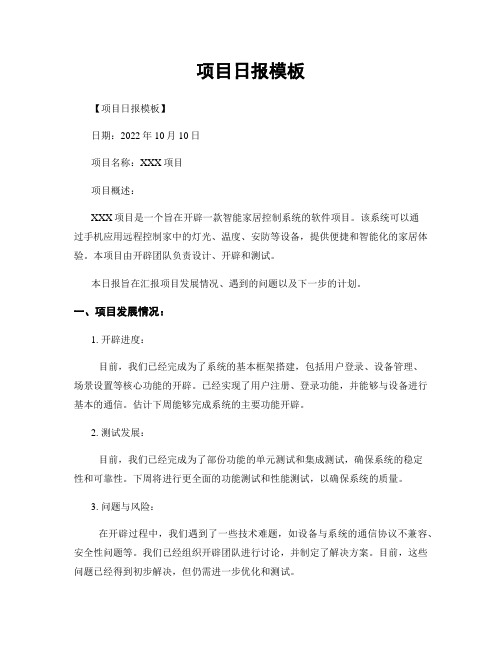 项目日报模板

【项目日报模板】

日期：2022 年 10 月 10 日

项目名称：XXX 项目

项目概述：

XXX 项目是一个旨在开辟一款智能家居控制系统的软件项目。该系统可以通过手机应用远程控制家中的灯光、温度、安防等设备，提供便捷和智能化的家居体验。本项目由开辟团队负责设计、开辟和测试。

本日报旨在汇报项目发展情况、遇到的问题以及下一步的计划。

一、项目发展情况：

1. 开辟进度：

目前，我们已经完成为了系统的基本框架搭建，包括用户登录、设备管理、场景设置等核心功能的开辟。已经实现了用户注册、登录功能，并能够与设备进行基本的通信。估计下周能够完成系统的主要功能开辟。

2. 测试发展：

目前，我们已经完成为了部份功能的单元测试和集成测试，确保系统的稳定性和可靠性。下周将进行更全面的功能测试和性能测试，以确保系统的质量。

3. 问题与风险：

在开辟过程中，我们遇到了一些技术难题，如设备与系统的通信协议不兼容、安全性问题等。我们已经组织开辟团队进行讨论，并制定了解决方案。目前，这些问题已经得到初步解决，但仍需进一步优化和测试。